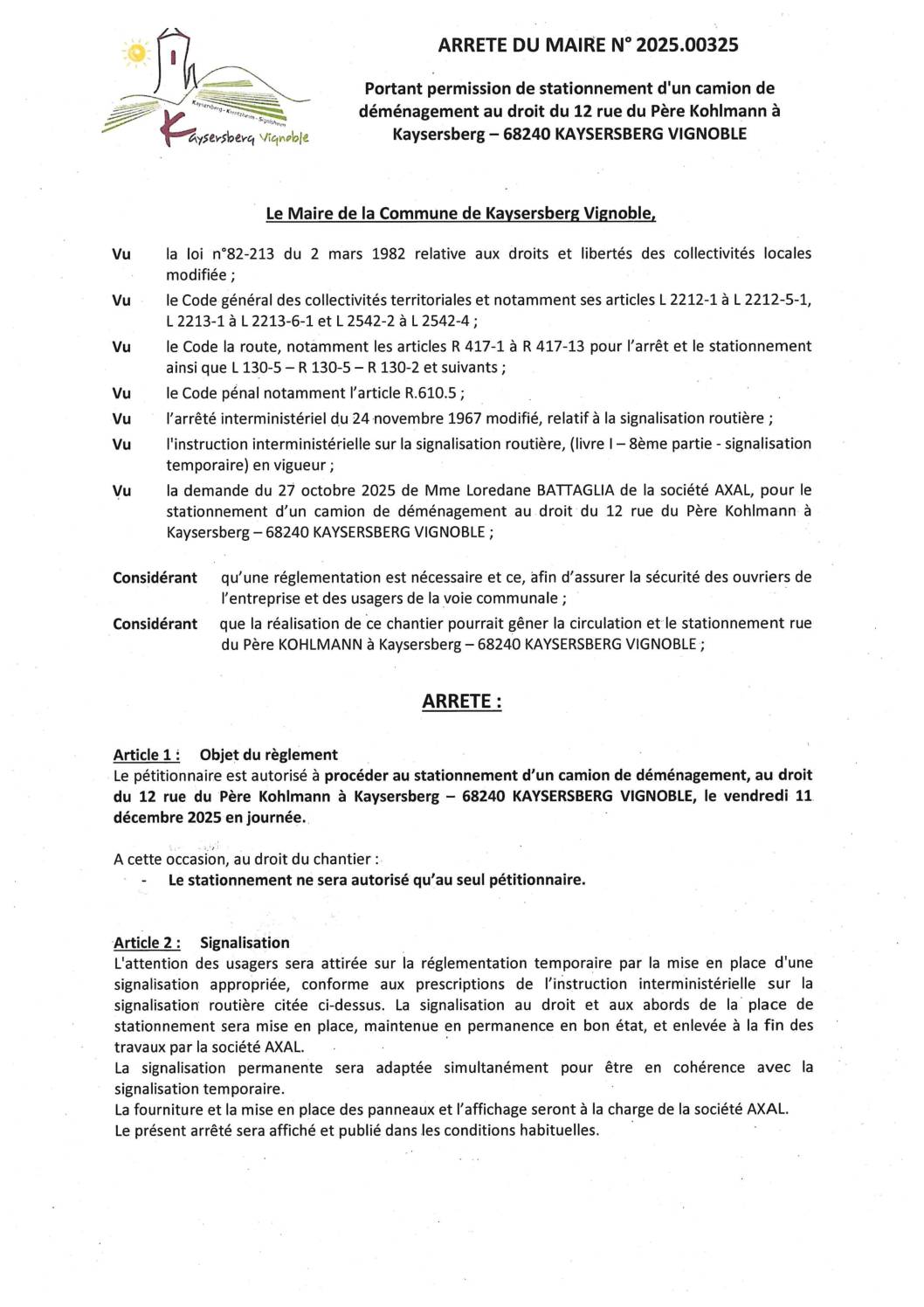 Kaysersberg - Kientzheim - Sigolsheim
Kaysersberg Vignoble

ARRETE DU MAIRE N° 2025.00325

Portant permission de stationnement d'un camion de déménagement au droit du 12 rue du Père Kohlmann à Kaysersberg – 68240 KAYSERSBERG VIGNOBLE

Le Maire de la Commune de Kaysersberg Vignoble,

Vu la loi n°82-213 du 2 mars 1982 relative aux droits et libertés des collectivités locales modifiée ;

Vu le Code général des collectivités territoriales et notamment ses articles L 2212-1 à L 2212-5-1, L 2213-1 à L 2213-6-1 et L 2542-2 à L 2542-4 ;

Vu le Code la route, notamment les articles R 417-1 à R 417-13 pour l'arrêt et le stationnement ainsi que L 130-5 – R 130-5 – R 130-2 et suivants ;

Vu le Code pénal notamment l'article R.610.5 ;

Vu l'arrêté interministériel du 24 novembre 1967 modifié, relatif à la signalisation routière ;

Vu l'instruction interministérielle sur la signalisation routière, (livre I – 8ème partie - signalisation temporaire) en vigueur ;

Vu la demande du 27 octobre 2025 de Mme Loredane BATTAGLIA de la société AXAL, pour le stationnement d'un camion de déménagement au droit du 12 rue du Père Kohlmann à Kaysersberg – 68240 KAYSERSBERG VIGNOBLE ;

Considérant qu'une réglementation est nécessaire et ce, afin d'assurer la sécurité des ouvriers de l'entreprise et des usagers de la voie communale ;

Considérant que la réalisation de ce chantier pourrait gêner la circulation et le stationnement rue du Père KOHLMANN à Kaysersberg – 68240 KAYSERSBERG VIGNOBLE ;

ARRETE :

Article 1 : Objet du règlement
Le pétitionnaire est autorisé à procéder au stationnement d'un camion de déménagement, au droit du 12 rue du Père Kohlmann à Kaysersberg – 68240 KAYSERSBERG VIGNOBLE, le vendredi 11 décembre 2025 en journée.

A cette occasion, au droit du chantier :
- Le stationnement ne sera autorisé qu'au seul pétitionnaire.

Article 2 : Signalisation
L'attention des usagers sera attirée sur la réglementation temporaire par la mise en place d'une signalisation appropriée, conforme aux prescriptions de l'instruction interministérielle sur la signalisation routière citée ci-dessus. La signalisation au droit et aux abords de la place de stationnement sera mise en place, maintenue en permanence en bon état, et enlevée à la fin des travaux par la société AXAL.
La signalisation permanente sera adaptée simultanément pour être en cohérence avec la signalisation temporaire.
La fourniture et la mise en place des panneaux et l'affichage seront à la charge de la société AXAL.
Le présent arrêté sera affiché et publié dans les conditions habituelles.